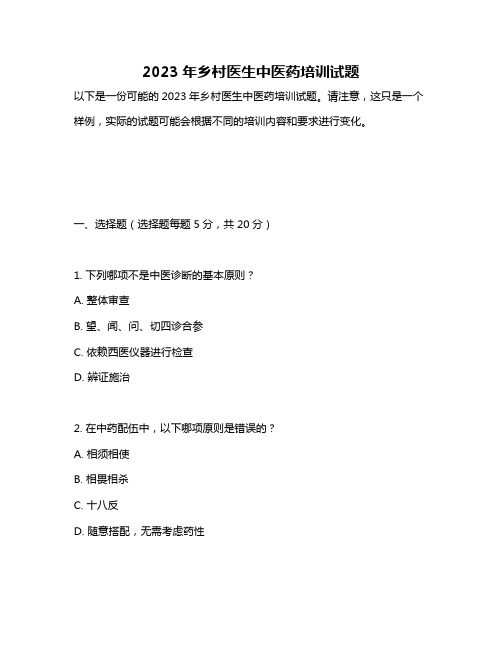 2023 年乡村医生中医药培训试题

以下是一份可能的 2023 年乡村医生中医药培训试题。请注意，这只是一个样例，实际的试题可能会根据不同的培训内容和要求进行变化。

一、选择题（选择题每题 5 分，共 20 分）

1. 下列哪项不是中医诊断的基本原则？

A. 整体审查

B. 望、闻、问、切四诊合参

C. 依赖西医仪器进行检查

D. 辨证施治

2. 在中药配伍中，以下哪项原则是错误的？

A. 相须相使

B. 相畏相杀

C. 十八反

D. 随意搭配，无需考虑药性